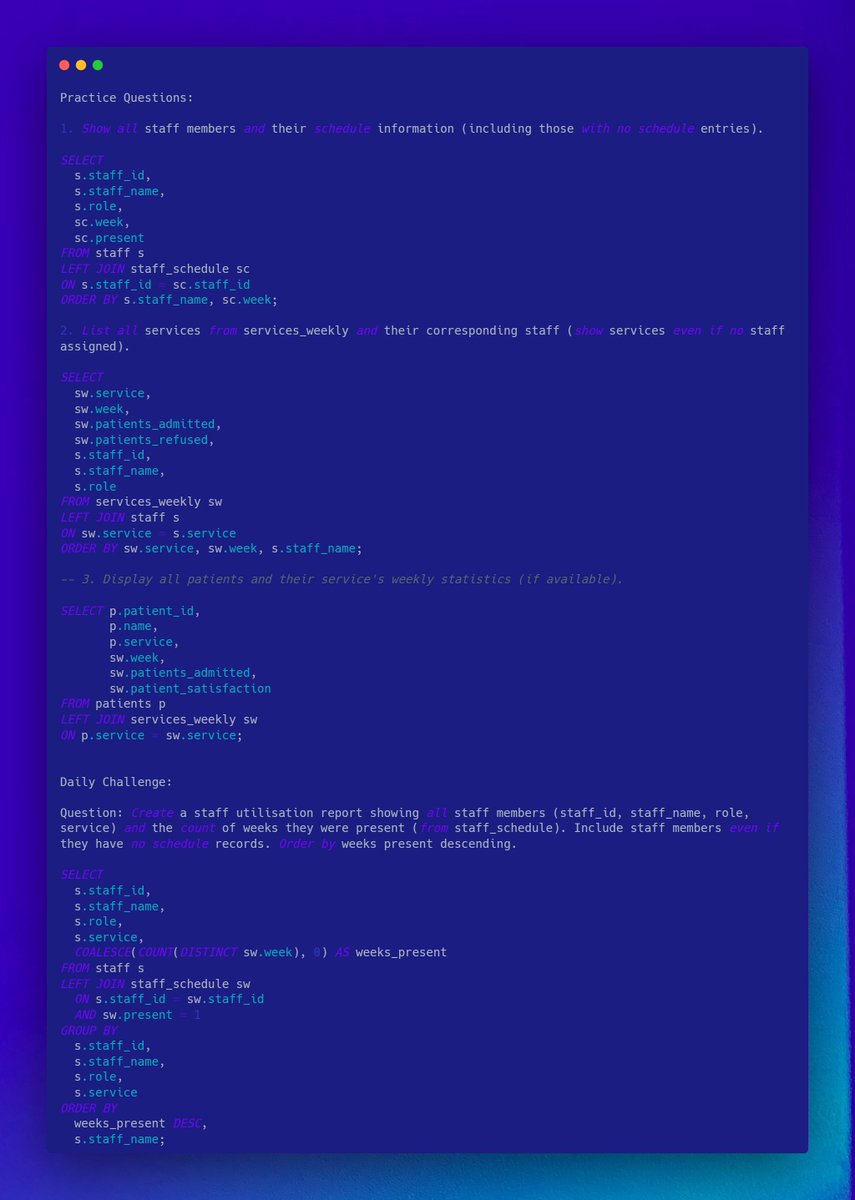 Practice Questions:

1. Show all staff members and their schedule information (including those with no schedule entries).

SELECT
  s.staff_id,
  s.staff_name,
  s.role,
  sc.week,
  sc.present
FROM staff s
LEFT JOIN staff_schedule sc
ON s.staff_id = sc.staff_id
ORDER BY s.staff_name, sc.week;

2. List all services from services_weekly and their corresponding staff (show services even if no staff assigned).

SELECT
  sw.service,
  sw.week,
  sw.patients_admitted,
  sw.patients_refused,
  s.staff_id,
  s.staff_name,
  s.role
FROM services_weekly sw
LEFT JOIN staff s
ON sw.service = s.service
ORDER BY sw.service, sw.week, s.staff_name;

-- 3. Display all patients and their service's weekly statistics (if available).

SELECT p.patient_id,
       p.name,
       p.service,
       sw.week,
       sw.patients_admitted,
       sw.patient_satisfaction
FROM patients p
LEFT JOIN services_weekly sw
ON p.service = sw.service;

Daily Challenge:

Question: Create a staff utilisation report showing all staff members (staff_id, staff_name, role, service) and the count of weeks they were present (from staff_schedule). Include staff members even if they have no schedule records. Order by weeks present descending.

SELECT
  s.staff_id,
  s.staff_name,
  s.role,
  s.service,
  COALESCE(COUNT(DISTINCT sw.week), 0) AS weeks_present
FROM staff s
LEFT JOIN staff_schedule sw
  ON s.staff_id = sw.staff_id
  AND sw.present = 1
GROUP BY
  s.staff_id,
  s.staff_name,
  s.role,
  s.service
ORDER BY
  weeks_present DESC,
  s.staff_name;